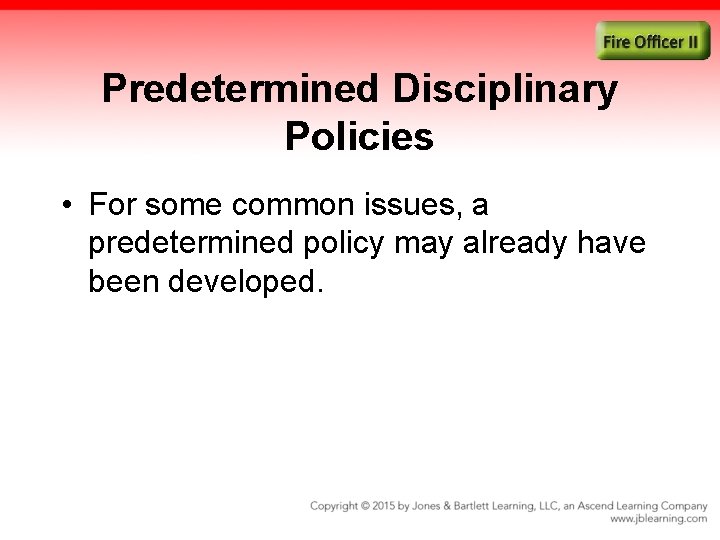 Fire Officer II

Predetermined Disciplinary Policies

• For some common issues, a predetermined policy may already have been developed.

Copyright © 2015 by Jones & Bartlett Learning, LLC, an Ascend Learning Company
www.jblearning.com